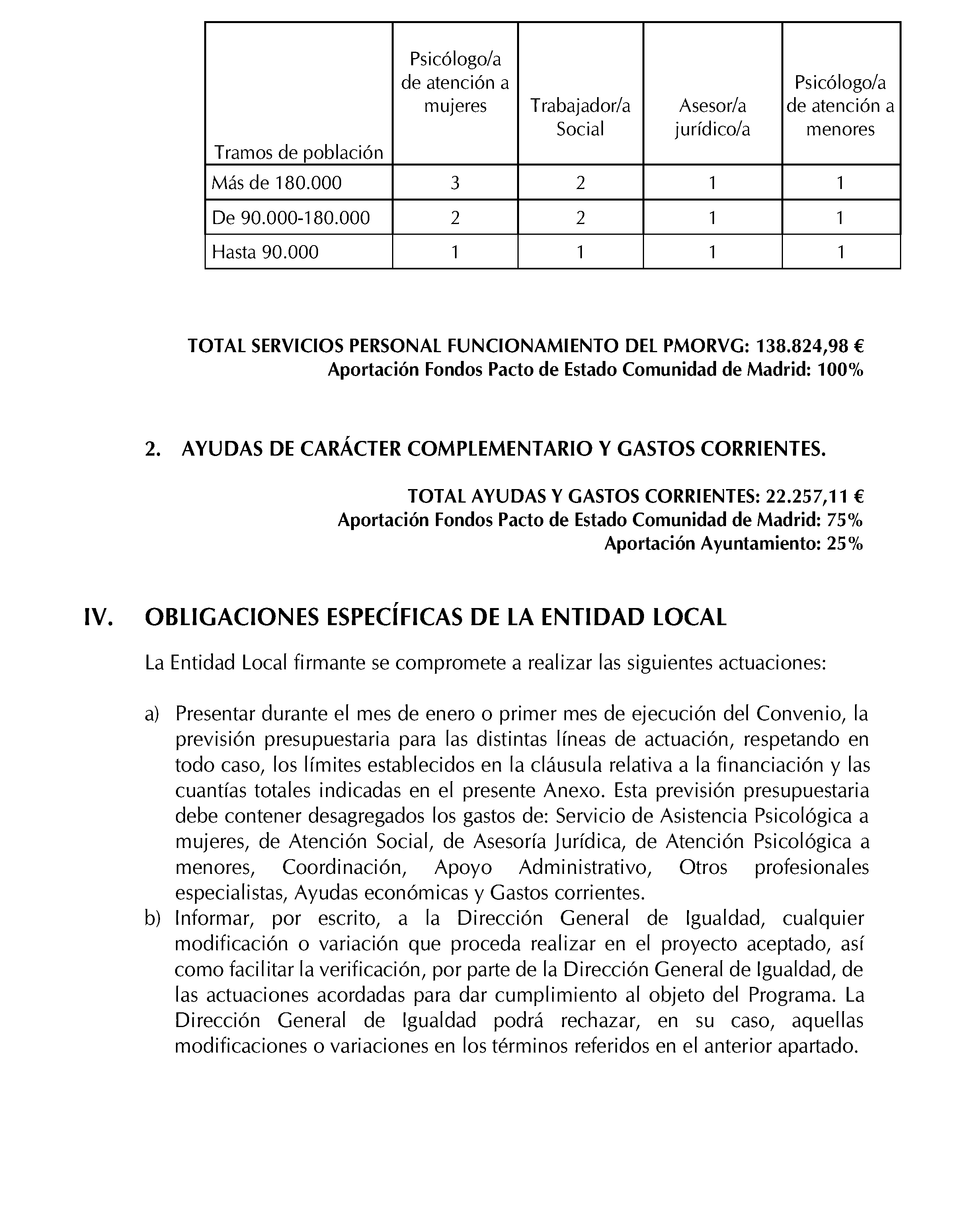 | Tramos de población | Psicólogo/a de atención a mujeres | Trabajador/a Social | Asesor/a jurídico/a | Psicólogo/a de atención a menores |
|---|---|---|---|---|
| Más de 180.000 | 3 | 2 | 1 | 1 |
| De 90.000-180.000 | 2 | 2 | 1 | 1 |
| Hasta 90.000 | 1 | 1 | 1 | 1 |

TOTAL SERVICIOS PERSONAL FUNCIONAMIENTO DEL PMORVG: 138.824,98 €
Aportación Fondos Pacto de Estado Comunidad de Madrid: 100%

2. AYUDAS DE CARÁCTER COMPLEMENTARIO Y GASTOS CORRIENTES.

TOTAL AYUDAS Y GASTOS CORRIENTES: 22.257,11 €
Aportación Fondos Pacto de Estado Comunidad de Madrid: 75%
Aportación Ayuntamiento: 25%

IV. OBLIGACIONES ESPECÍFICAS DE LA ENTIDAD LOCAL

La Entidad Local firmante se compromete a realizar las siguientes actuaciones:

a) Presentar durante el mes de enero o primer mes de ejecución del Convenio, la previsión presupuestaria para las distintas líneas de actuación, respetando en todo caso, los límites establecidos en la cláusula relativa a la financiación y las cuantías totales indicadas en el presente Anexo. Esta previsión presupuestaria debe contener desagregados los gastos de: Servicio de Asistencia Psicológica a mujeres, de Atención Social, de Asesoría Jurídica, de Atención Psicológica a menores, Coordinación, Apoyo Administrativo, Otros profesionales especialistas, Ayudas económicas y Gastos corrientes.
b) Informar, por escrito, a la Dirección General de Igualdad, cualquier modificación o variación que proceda realizar en el proyecto aceptado, así como facilitar la verificación, por parte de la Dirección General de Igualdad, de las actuaciones acordadas para dar cumplimiento al objeto del Programa. La Dirección General de Igualdad podrá rechazar, en su caso, aquellas modificaciones o variaciones en los términos referidos en el anterior apartado.